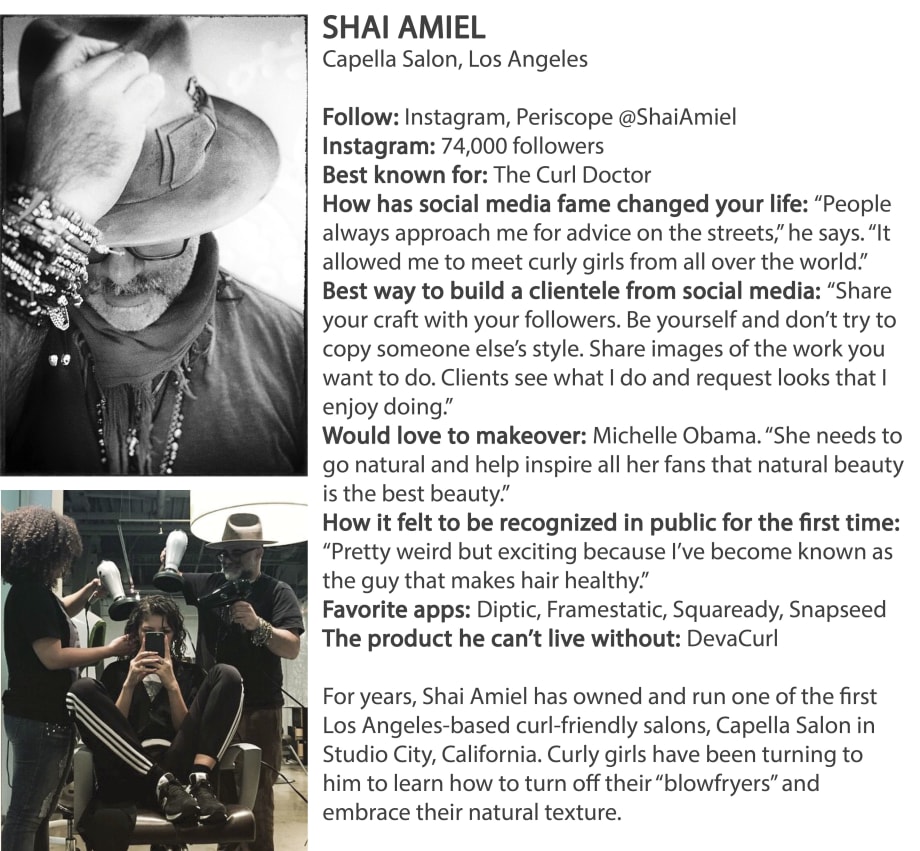 SHAI AMIEL
Capella Salon, Los Angeles

Follow: Instagram, Periscope @ShaiAmiel
Instagram: 74,000 followers
Best known for: The Curl Doctor
How has social media fame changed your life: "People always approach me for advice on the streets," he says. "It allowed me to meet curly girls from all over the world."
Best way to build a clientele from social media: "Share your craft with your followers. Be yourself and don't try to copy someone else's style. Share images of the work you want to do. Clients see what I do and request looks that I enjoy doing."
Would love to makeover: Michelle Obama. "She needs to go natural and help inspire all her fans that natural beauty is the best beauty."
How it felt to be recognized in public for the first time: "Pretty weird but exciting because I've become known as the guy that makes hair healthy."
Favorite apps: Diptic, Framestatic, Squaready, Snapseed
The product he can't live without: DevaCurl

For years, Shai Amiel has owned and run one of the first Los Angeles-based curl-friendly salons, Capella Salon in Studio City, California. Curly girls have been turning to him to learn how to turn off their "blowfryers" and embrace their natural texture.